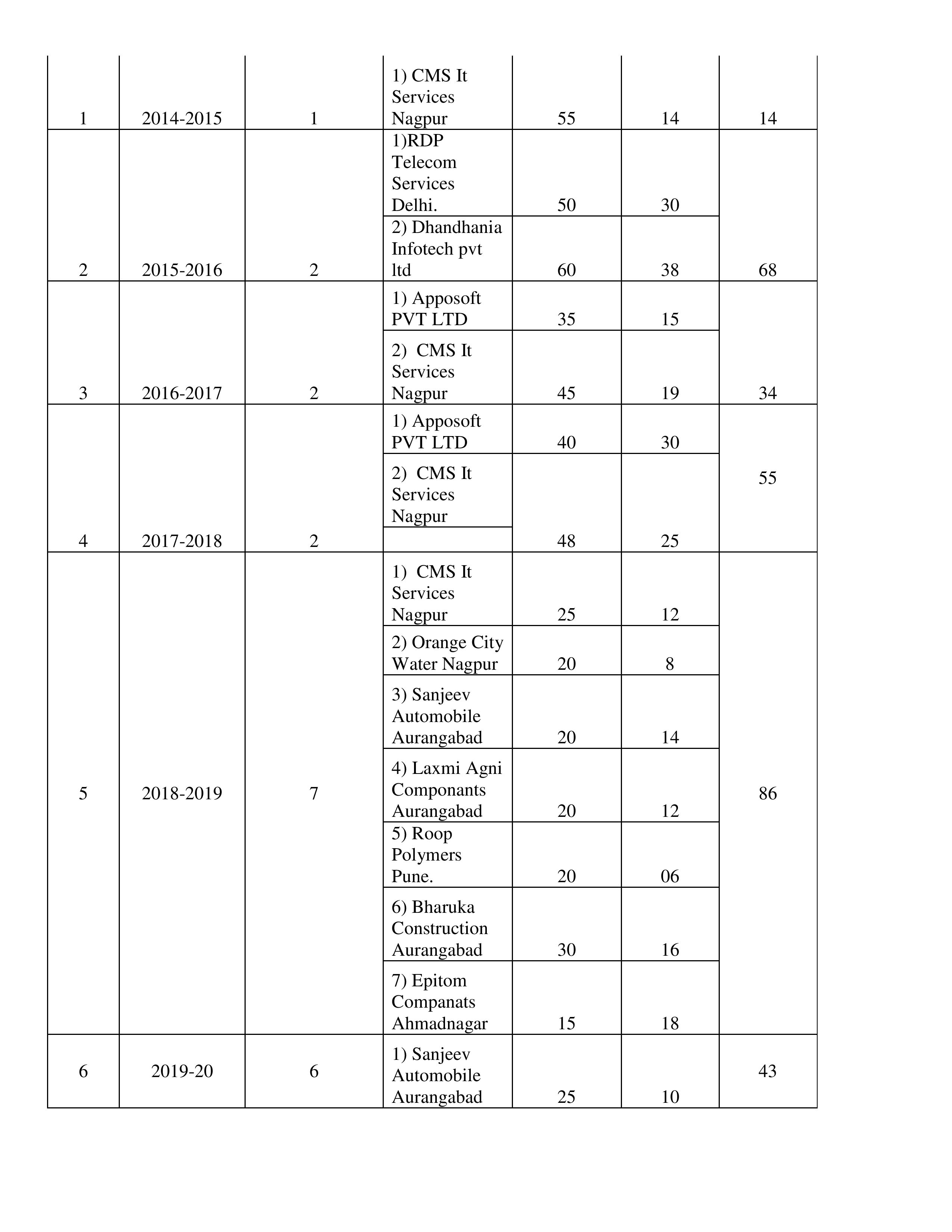 | | | | | | | |
|---|---|---|---|---|---|---|
| 1 | 2014-2015 | 1 | 1) CMS It Services Nagpur | 55 | 14 | 14 |
| 2 | 2015-2016 | 2 | 1)RDP Telecom Services Delhi. | 50 | 30 | 68 |
| | | | 2) Dhandhania Infotech pvt ltd | 60 | 38 | |
| 3 | 2016-2017 | 2 | 1) Apposoft PVT LTD | 35 | 15 | 34 |
| | | | 2) CMS It Services Nagpur | 45 | 19 | |
| 4 | 2017-2018 | 2 | 1) Apposoft PVT LTD | 40 | 30 | 55 |
| | | | 2) CMS It Services Nagpur | 48 | 25 | |
| 5 | 2018-2019 | 7 | 1) CMS It Services Nagpur | 25 | 12 | 86 |
| | | | 2) Orange City Water Nagpur | 20 | 8 | |
| | | | 3) Sanjeev Automobile Aurangabad | 20 | 14 | |
| | | | 4) Laxmi Agni Componants Aurangabad | 20 | 12 | |
| | | | 5) Roop Polymers Pune. | 20 | 06 | |
| | | | 6) Bharuka Construction Aurangabad | 30 | 16 | |
| | | | 7) Epitom Companats Ahmadnagar | 15 | 18 | |
| 6 | 2019-20 | 6 | 1) Sanjeev Automobile Aurangabad | 25 | 10 | 43 |